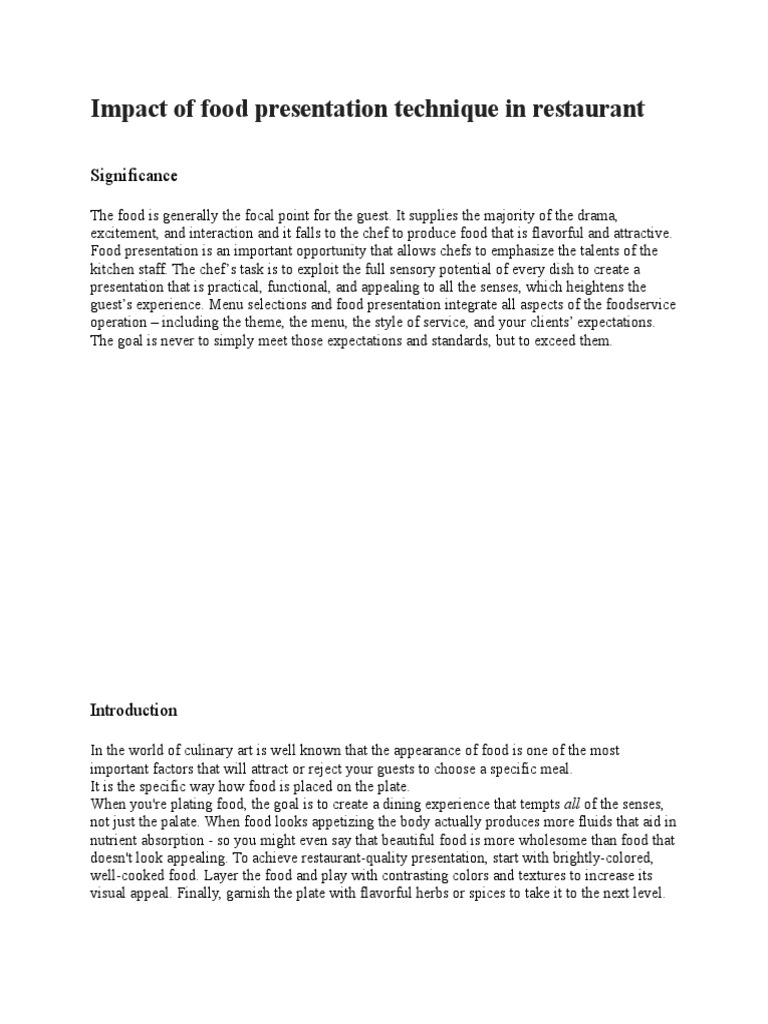 Impact of food presentation technique in restaurant

Significance

The food is generally the focal point for the guest. It supplies the majority of the drama, excitement, and interaction and it falls to the chef to produce food that is flavorful and attractive. Food presentation is an important opportunity that allows chefs to emphasize the talents of the kitchen staff. The chef's task is to exploit the full sensory potential of every dish to create a presentation that is practical, functional, and appealing to all the senses, which heightens the guest's experience. Menu selections and food presentation integrate all aspects of the foodservice operation – including the theme, the menu, the style of service, and your clients' expectations. The goal is never to simply meet those expectations and standards, but to exceed them.

Introduction

In the world of culinary art is well known that the appearance of food is one of the most important factors that will attract or reject your guests to choose a specific meal.
It is the specific way how food is placed on the plate.
When you're plating food, the goal is to create a dining experience that tempts all of the senses, not just the palate. When food looks appetizing the body actually produces more fluids that aid in nutrient absorption - so you might even say that beautiful food is more wholesome than food that doesn't look appealing. To achieve restaurant-quality presentation, start with brightly-colored, well-cooked food. Layer the food and play with contrasting colors and textures to increase its visual appeal. Finally, garnish the plate with flavorful herbs or spices to take it to the next level.